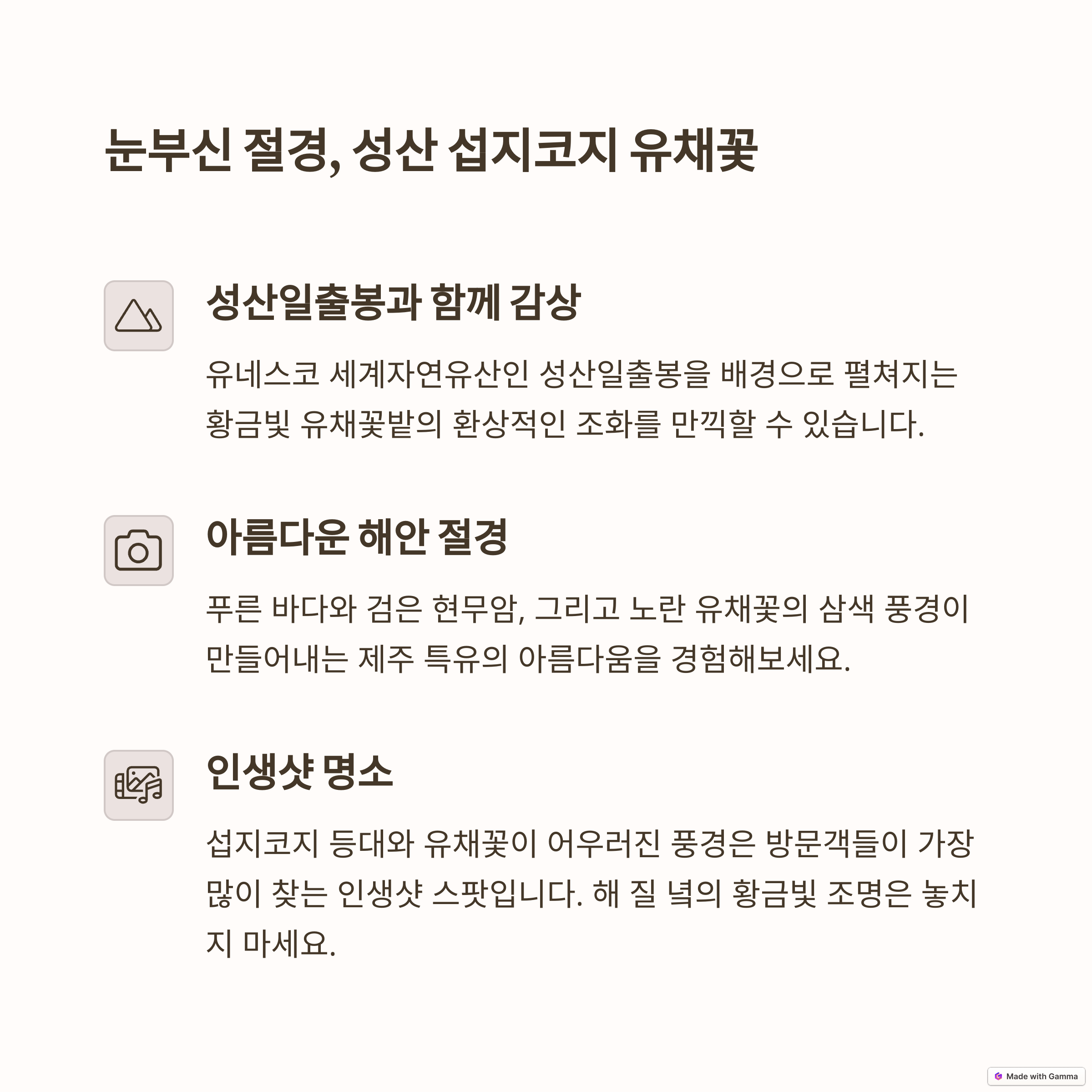 눈부신 절경, 성산 섭지코지 유채꽃

성산일출봉과 함께 감상

유네스코 세계자연유산인 성산일출봉을 배경으로 펼쳐지는 황금빛 유채꽃밭의 환상적인 조화를 만끽할 수 있습니다.

아름다운 해안 절경

푸른 바다와 검은 현무암, 그리고 노란 유채꽃의 삼색 풍경이 만들어내는 제주 특유의 아름다움을 경험해보세요.

인생샷 명소

섭지코지 등대와 유채꽃이 어우러진 풍경은 방문객들이 가장 많이 찾는 인생샷 스팟입니다. 해 질 녘의 황금빛 조명은 놓치지 마세요.

Made with Gamma